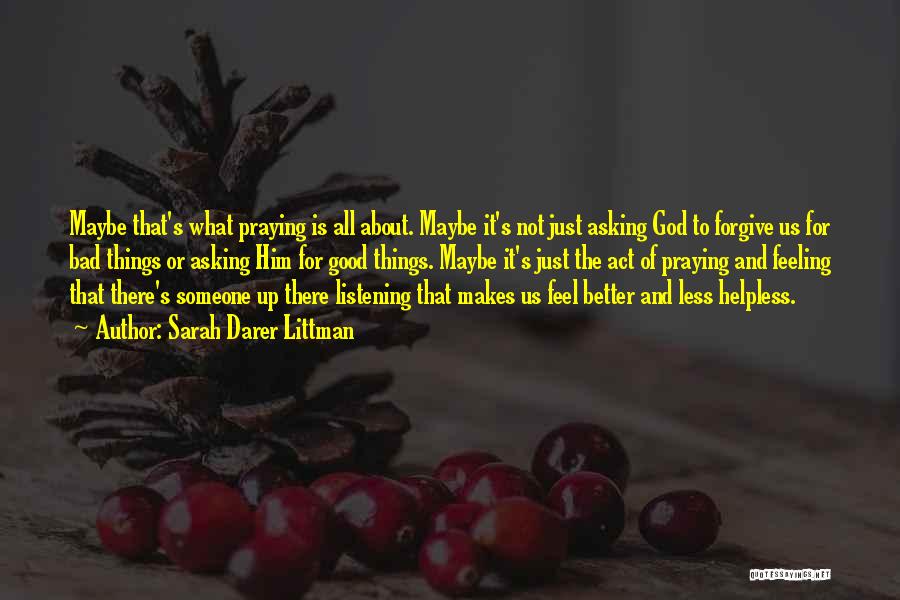 Maybe that's what praying is all about. Maybe it's not just asking God to forgive us for bad things or asking Him for good things. Maybe it's just the act of praying and feeling that there's someone up there listening that makes us feel better and less helpless.

~ Author: Sarah Darer Littman

QUOTESSAYINGS.NET